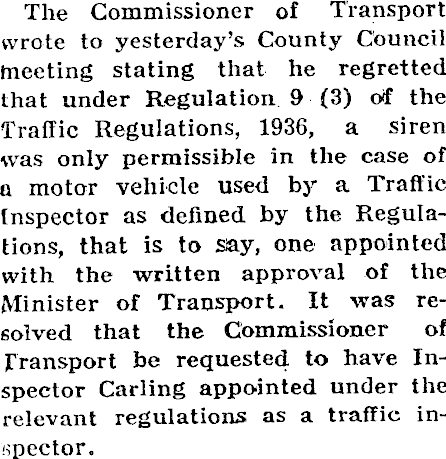 The Commissioner of Transport wrote to yesterday's County Council meeting stating that he regretted that under Regulation 9 (3) of the Traffic Regulations, 1936, a siren was only permissible in the case of a motor vehicle used by a Traffic Inspector as defined by the Regulations, that is to say, one appointed with the written approval of the Minister of Transport. It was resolved that the Commissioner of Transport be requested to have Inspector Carling appointed under the relevant regulations as a traffic inspector.